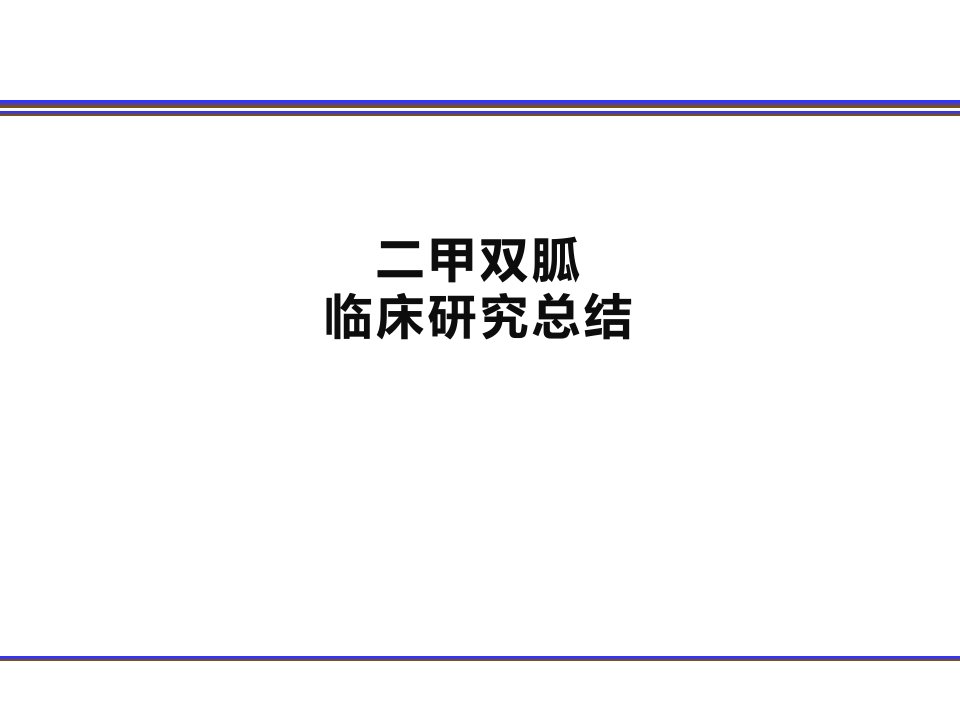 二甲双胍
临床研究总结